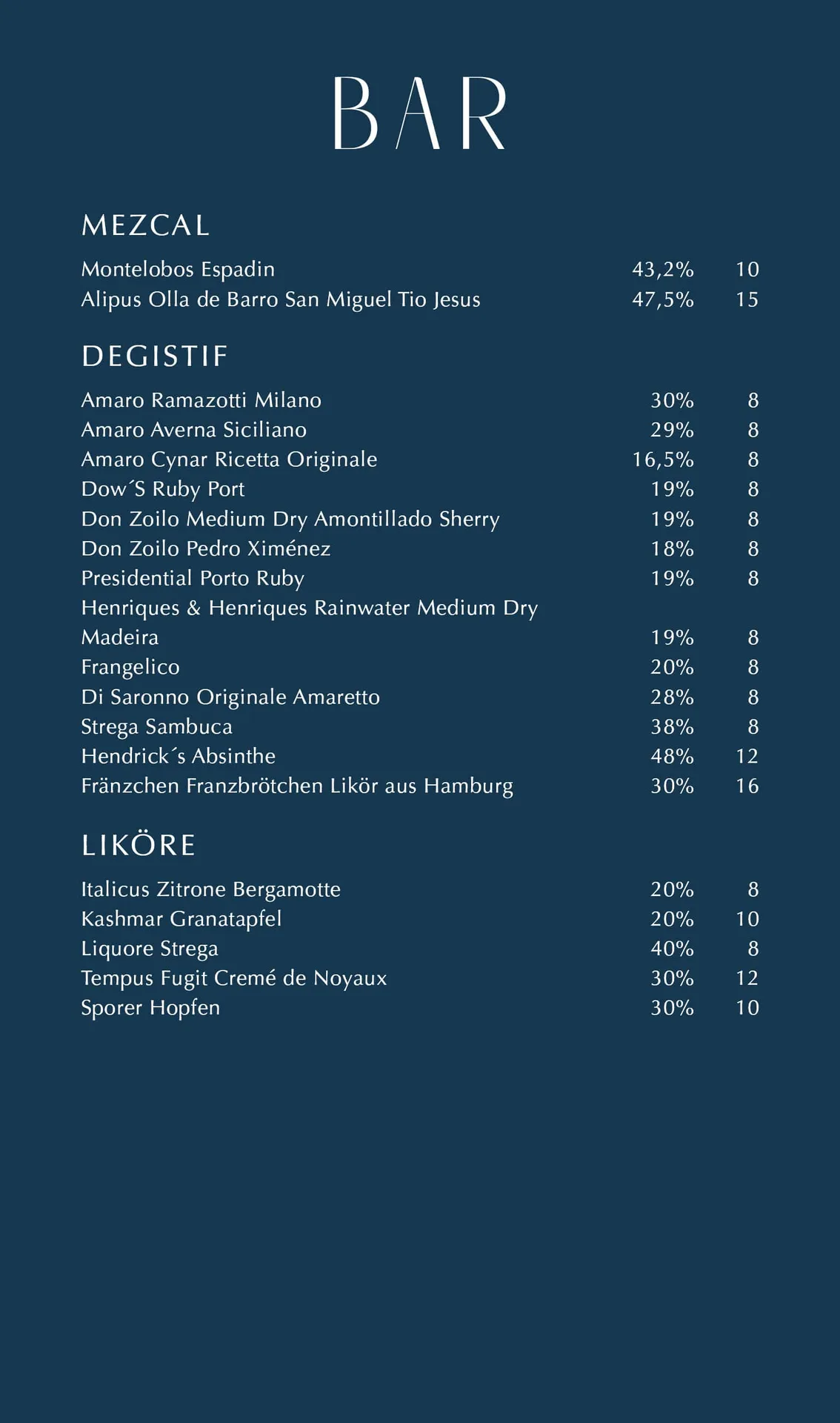 BAR

MEZCAL

Montelobos Espadin 43,2% 10
Alipus Olla de Barro San Miguel Tio Jesus 47,5% 15

DEGISTIF

Amaro Ramazotti Milano 30% 8
Amaro Averna Siciliano 29% 8
Amaro Cynar Ricetta Originale 16,5% 8
Dow´S Ruby Port 19% 8
Don Zoilo Medium Dry Amontillado Sherry 19% 8
Don Zoilo Pedro Ximénez 18% 8
Presidential Porto Ruby 19% 8
Henriques & Henriques Rainwater Medium Dry Madeira 19% 8
Frangelico 20% 8
Di Saronno Originale Amaretto 28% 8
Strega Sambuca 38% 8
Hendrick´s Absinthe 48% 12
Fränzchen Franzbrötchen Likör aus Hamburg 30% 16

LIKÖRE

Italicus Zitrone Bergamotte 20% 8
Kashmar Granatapfel 20% 10
Liquore Strega 40% 8
Tempus Fugit Cremé de Noyaux 30% 12
Sporer Hopfen 30% 10